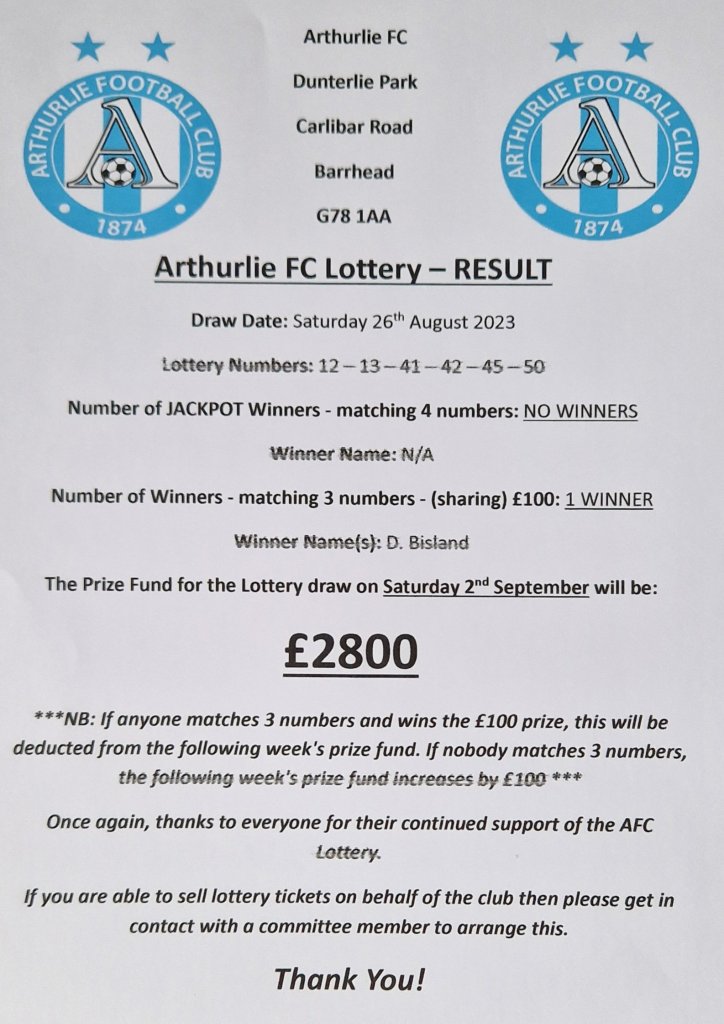 ARTHURLIE FOOTBALL CLUB
1874

Arthurlie FC
Dunterlie Park
Carlibar Road
Barrhead
G78 1AA

ARTHURLIE FOOTBALL CLUB
1874

Arthurlie FC Lottery – RESULT

Draw Date: Saturday 26$^{th}$ August 2023

Lottery Numbers: 12 – 13 – 41 – 42 – 45 – 50

Number of JACKPOT Winners - matching 4 numbers: NO WINNERS

Winner Name: N/A

Number of Winners - matching 3 numbers - (sharing) £100: 1 WINNER

Winner Name(s): D. Bisland

The Prize Fund for the Lottery draw on Saturday 2$^{nd}$ September will be:

£2800

***NB: If anyone matches 3 numbers and wins the £100 prize, this will be deducted from the following week's prize fund. If nobody matches 3 numbers, the following week's prize fund increases by £100 ***

Once again, thanks to everyone for their continued support of the AFC Lottery.

If you are able to sell lottery tickets on behalf of the club then please get in contact with a committee member to arrange this.

Thank You!